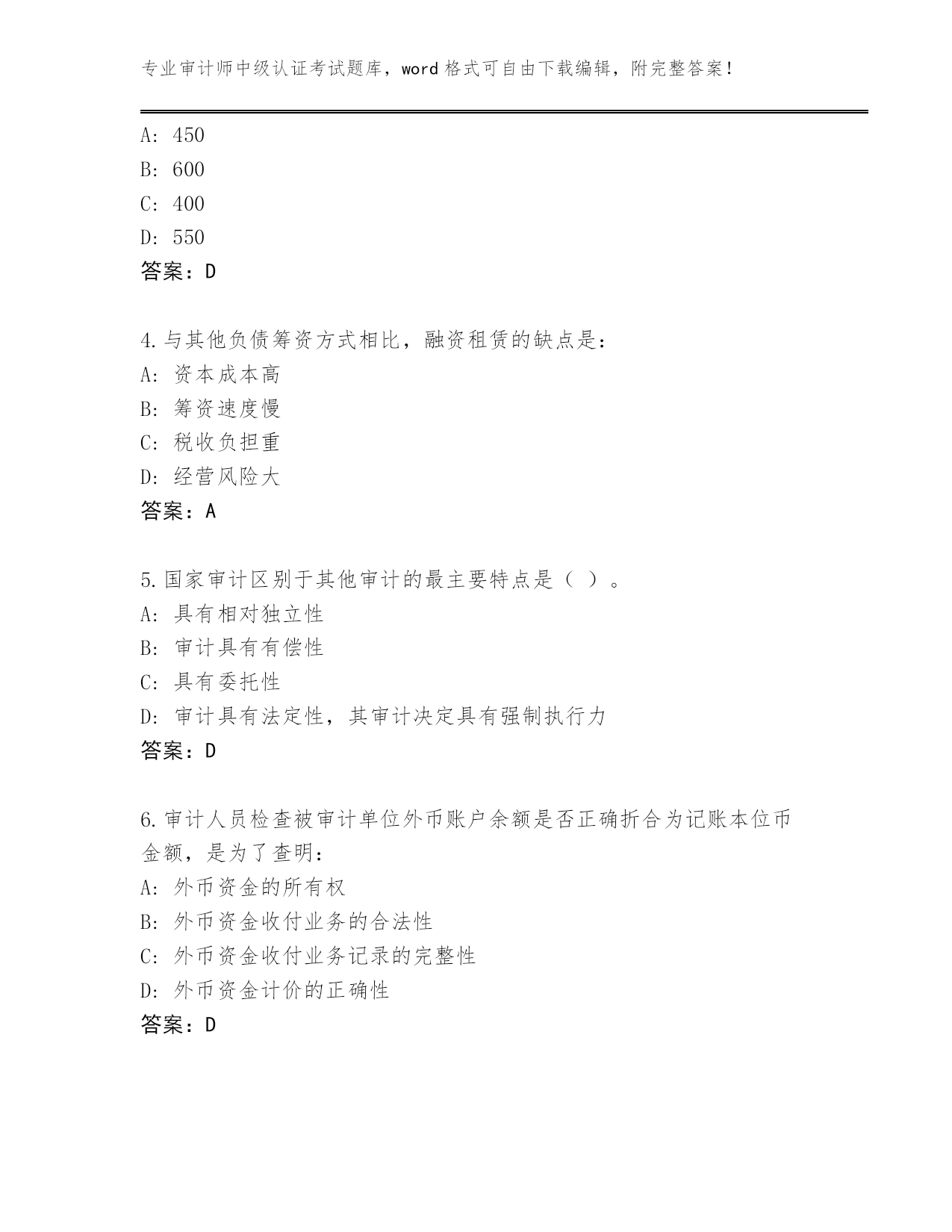 专业审计师中级认证考试题库，word 格式可自由下载编辑，附完整答案！

A: 450
B: 600
C: 400
D: 550
答案：D

4.与其他负债筹资方式相比，融资租赁的缺点是：
A: 资本成本高
B: 筹资速度慢
C: 税收负担重
D: 经营风险大
答案：A

5.国家审计区别于其他审计的最主要特点是（ ）。
A: 具有相对独立性
B: 审计具有有偿性
C: 具有委托性
D: 审计具有法定性，其审计决定具有强制执行力
答案：D

6.审计人员检查被审计单位外币账户余额是否正确折合为记账本位币金额，是为了查明：
A: 外币资金的所有权
B: 外币资金收付业务的合法性
C: 外币资金收付业务记录的完整性
D: 外币资金计价的正确性
答案：D